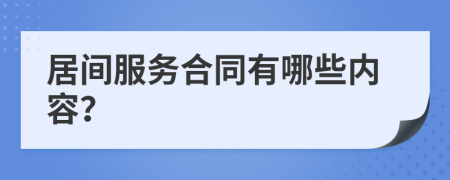 居间服务合同有哪些内容?